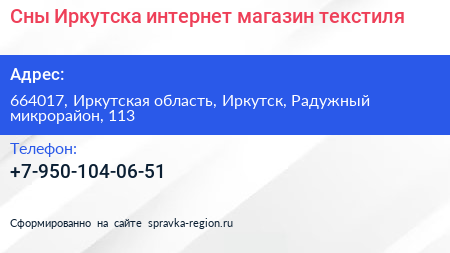 Сны Иркутска интернет магазин текстиля

Адрес:

664017, Иркутская область, Иркутск, Радужный микрорайон, 113

Телефон:

+7-950-104-06-51

Сформированно на сайте spravka-region.ru